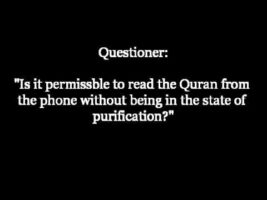 Questioner:

"Is it permissble to read the Quran from the phone without being in the state of purification?"